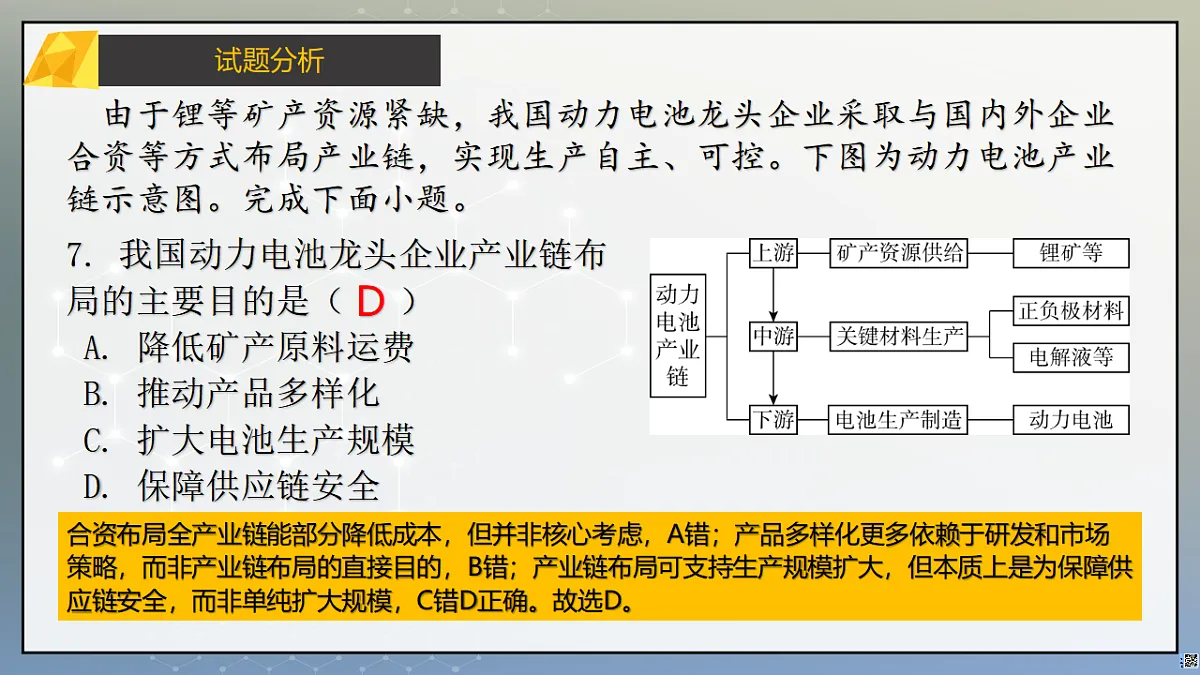 试题分析

由于锂等矿产资源紧缺，我国动力电池龙头企业采取与国内外企业合资等方式布局产业链，实现生产自主、可控。下图为动力电池产业链示意图。完成下面小题。

7. 我国动力电池龙头企业产业链布局的主要目的是（ D ）
A. 降低矿产原料运费
B. 推动产品多样化
C. 扩大电池生产规模
D. 保障供应链安全

动力电池产业链
上游 矿产资源供给 锂矿等
中游 关键材料生产 正负极材料 电解液等
下游 电池生产制造 动力电池

合资布局全产业链能部分降低成本，但并非核心考虑，A错；产品多样化更多依赖于研发和市场策略，而非产业链布局的直接目的，B错；产业链布局可支持生产规模扩大，但本质上是为保障供应链安全，而非单纯扩大规模，C错D正确。故选D。